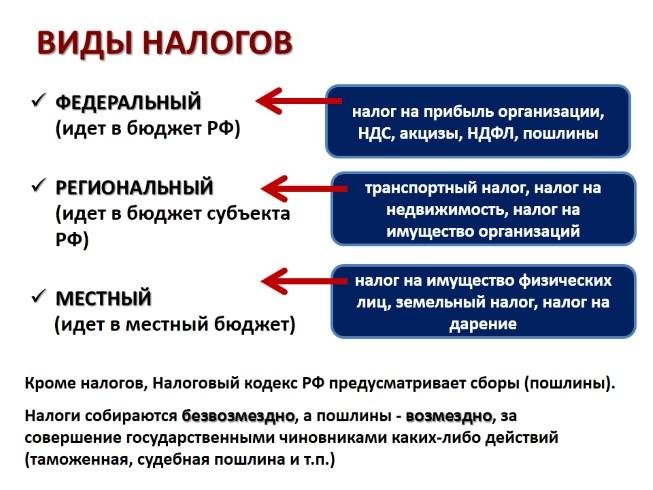 ВИДЫ НАЛОГОВ

✓ ФЕДЕРАЛЬНЫЙ (идет в бюджет РФ)

налог на прибыль организации, НДС, акцизы, НДФЛ, пошлины

✓ РЕГИОНАЛЬНЫЙ (идет в бюджет субъекта РФ)

транспортный налог, налог на недвижимость, налог на имущество организаций

✓ МЕСТНЫЙ (идет в местный бюджет)

налог на имущество физических лиц, земельный налог, налог на дарение

Кроме налогов, Налоговый кодекс РФ предусматривает сборы (пошлины).

Налоги собираются безвозмездно, а пошлины - возмездно, за совершение государственными чиновниками каких-либо действий (таможенная, судебная пошлина и т.п.)